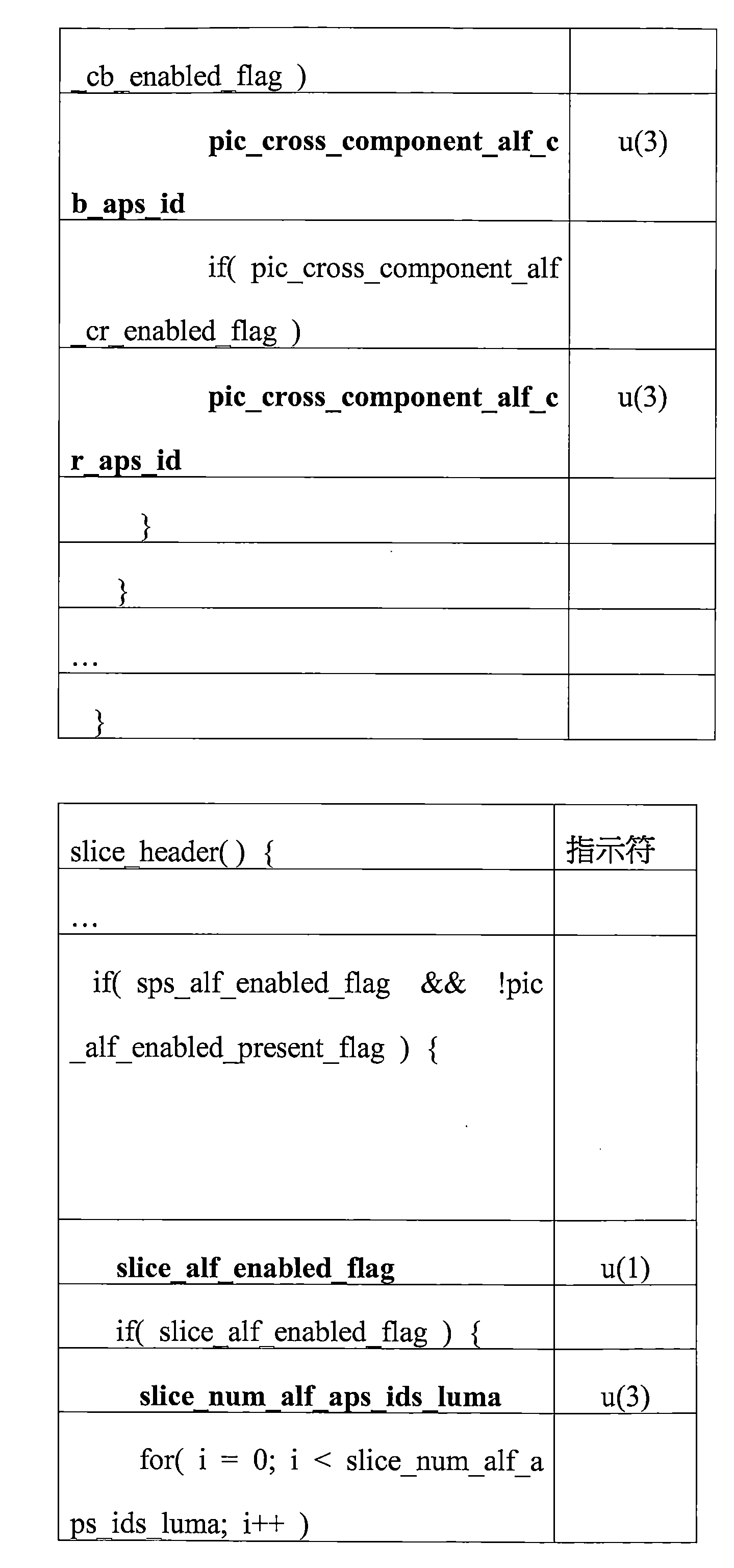 | | |
|---|---|
| _cb_enabled_flag ) | |
| **pic_cross_component_alf_cb_aps_id** | u(3) |
| if( pic_cross_component_alf_cr_enabled_flag ) | |
| **pic_cross_component_alf_cr_aps_id** | u(3) |
| } | |
| } | |
| … | |
| } | |

| slice_header( ) { | 指示符 |
|---|---|
| … | |
| if( sps_alf_enabled_flag && !pic_alf_enabled_present_flag ) { | |
| **slice_alf_enabled_flag** | u(1) |
| if( slice_alf_enabled_flag ) { | |
| **slice_num_alf_aps_ids_luma** | u(3) |
| for( i = 0; i < slice_num_alf_aps_ids_luma; i++ ) | |